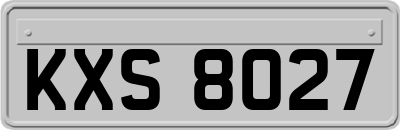 KXS 8027